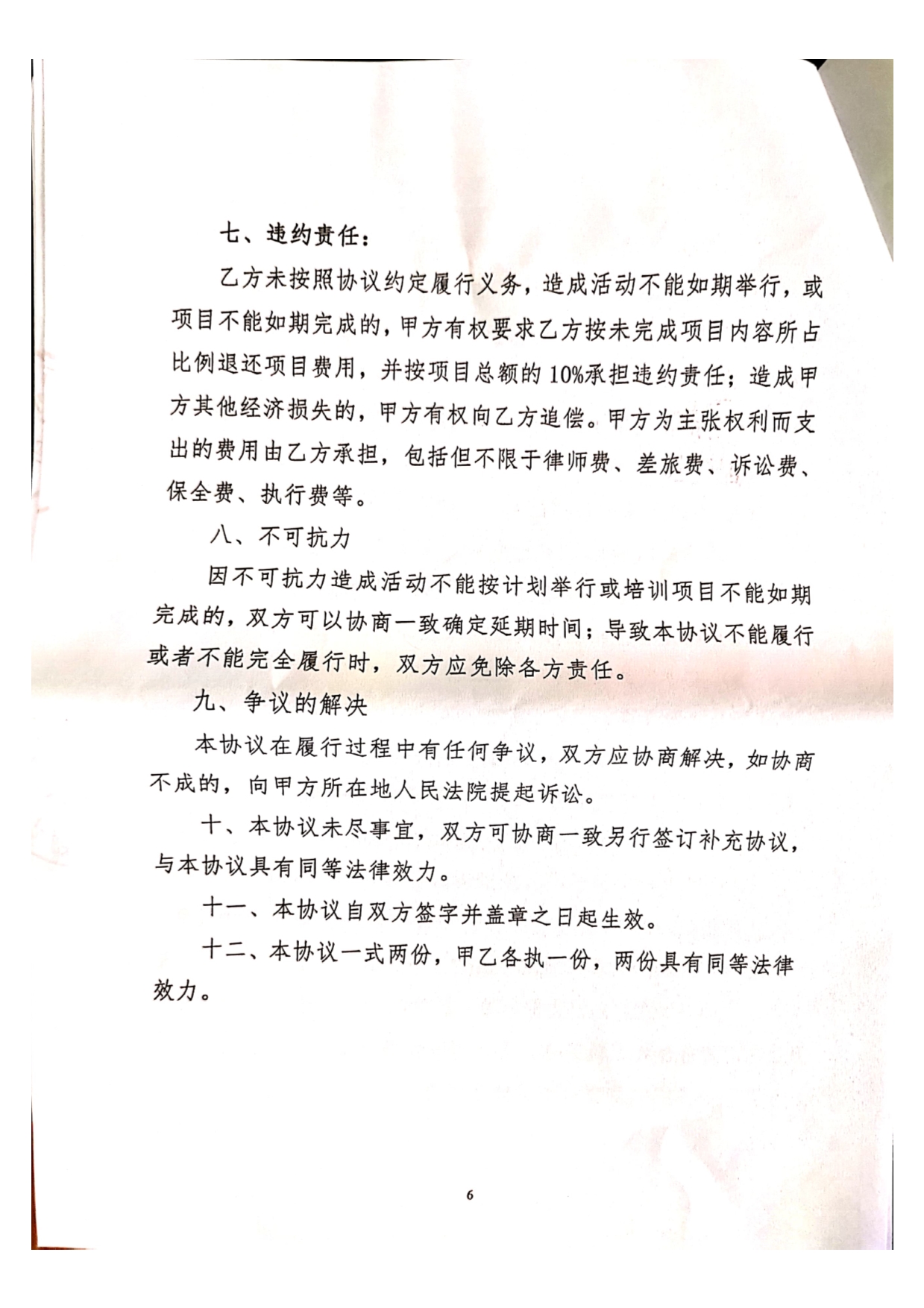 七、违约责任：

乙方未按照协议约定履行义务，造成活动不能如期举行，或项目不能如期完成的，甲方有权要求乙方按未完成项目内容所占比例退还项目费用，并按项目总额的10%承担违约责任；造成甲方其他经济损失的，甲方有权向乙方追偿。甲方为主张权利而支出的费用由乙方承担，包括但不限于律师费、差旅费、诉讼费、保全费、执行费等。

八、不可抗力

因不可抗力造成活动不能按计划举行或培训项目不能如期完成的，双方可以协商一致确定延期时间；导致本协议不能履行或者不能完全履行时，双方应免除各方责任。

九、争议的解决

本协议在履行过程中有任何争议，双方应协商解决，如协商不成的，向甲方所在地人民法院提起诉讼。

十、本协议未尽事宜，双方可协商一致另行签订补充协议，与本协议具有同等法律效力。

十一、本协议自双方签字并盖章之日起生效。

十二、本协议一式两份，甲乙各执一份，两份具有同等法律效力。

6